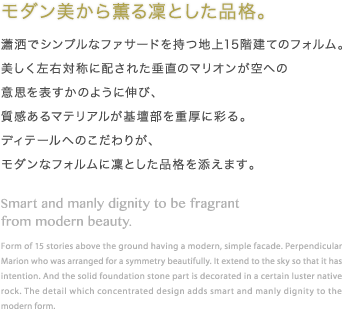 モダン美から薫る凜とした品格。

瀟洒でシンプルなファサードを持つ地上15階建てのフォルム。
美しく左右対称に配された垂直のマリオンが空への
意思を表すかのように伸び、
質感あるマテリアルが基壇部を重厚に彩る。
ディテールへのこだわりが、
モダンなフォルムに凜とした品格を添えます。

Smart and manly dignity to be fragrant from modern beauty.

Form of 15 stories above the ground having a modern, simple facade. Perpendicular Marion who was arranged for a symmetry beautifully. It extend to the sky so that it has intention. And the solid foundation stone part is decorated in a certain luster native rock. The detail which concentrated design adds smart and manly dignity to the modern form.